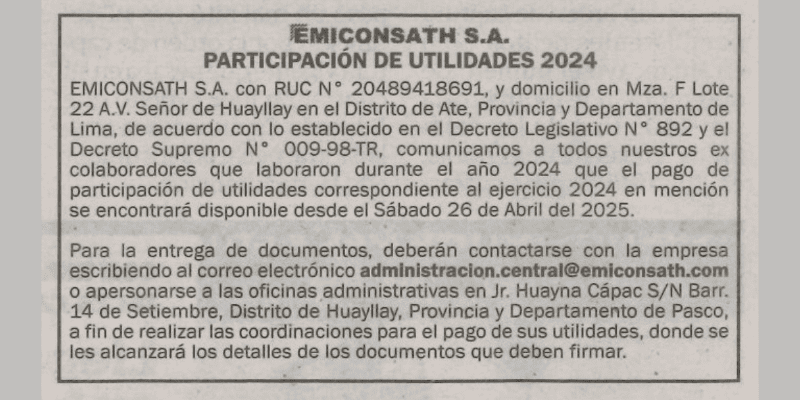 EMICONSATH S.A.
PARTICIPACIÓN DE UTILIDADES 2024

EMICONSATH S.A. con RUC N° 20489418691, y domicilio en Mza. F Lote 22 A.V. Señor de Huayllay en el Distrito de Ate, Provincia y Departamento de Lima, de acuerdo con lo establecido en el Decreto Legislativo N° 892 y el Decreto Supremo N° 009-98-TR, comunicamos a todos nuestros ex colaboradores que laboraron durante el año 2024 que el pago de participación de utilidades correspondiente al ejercicio 2024 en mención se encontrará disponible desde el Sábado 26 de Abril del 2025.

Para la entrega de documentos, deberán contactarse con la empresa escribiendo al correo electrónico administracion.central@emiconsath.com o apersonarse a las oficinas administrativas en Jr. Huayna Cápac S/N Barr. 14 de Setiembre, Distrito de Huayllay, Provincia y Departamento de Pasco, a fin de realizar las coordinaciones para el pago de sus utilidades, donde se les alcanzará los detalles de los documentos que deben firmar.